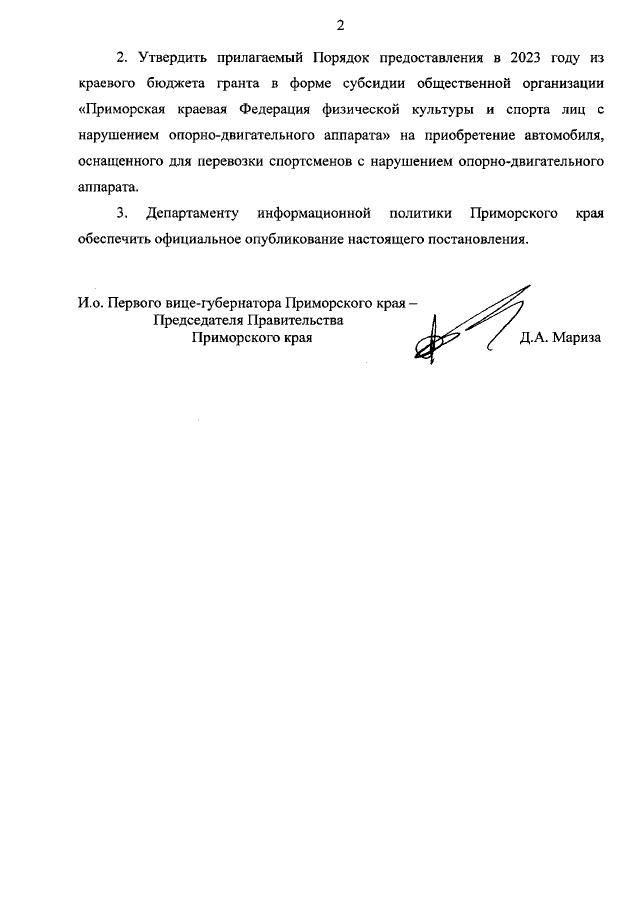 2

2. Утвердить прилагаемый Порядок предоставления в 2023 году из краевого бюджета гранта в форме субсидии общественной организации «Приморская краевая Федерация физической культуры и спорта лиц с нарушением опорно-двигательного аппарата» на приобретение автомобиля, оснащенного для перевозки спортсменов с нарушением опорно-двигательного аппарата.

3. Департаменту информационной политики Приморского края обеспечить официальное опубликование настоящего постановления.

И.о. Первого вице-губернатора Приморского края – Председателя Правительства Приморского края

Д.А. Мариза